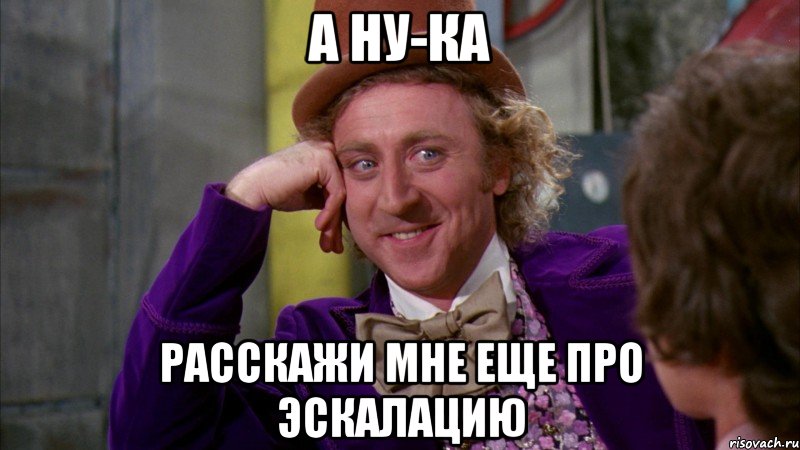 А НУ-КА

РАССКАЖИ МНЕ ЕЩЕ ПРО ЭСКАЛАЦИЮ

risovach.ru